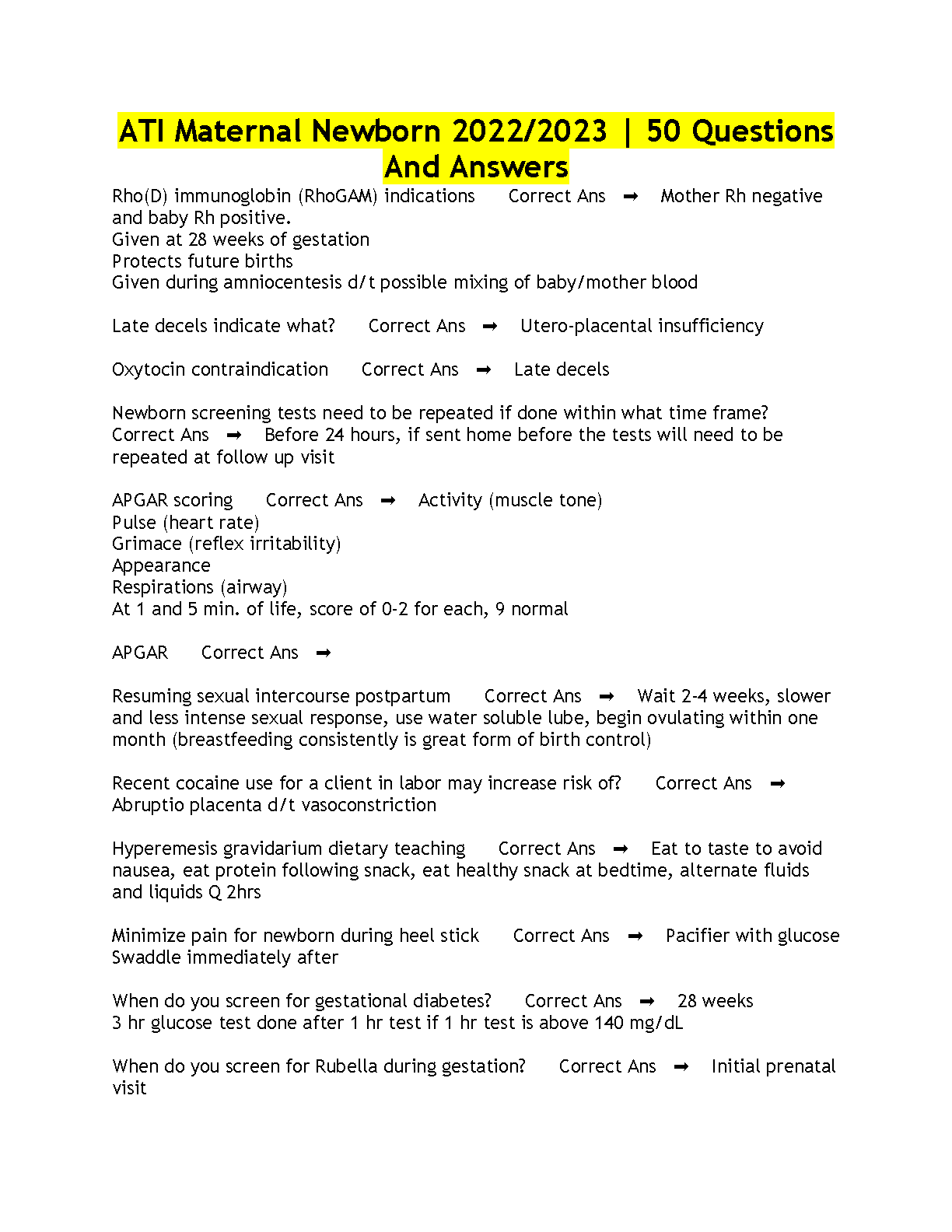 ATI Maternal Newborn 2022/2023 | 50 Questions And Answers

Rho(D) immunoglobin (RhoGAM) indications Correct Ans ➡ Mother Rh negative and baby Rh positive.
Given at 28 weeks of gestation
Protects future births
Given during amniocentesis d/t possible mixing of baby/mother blood

Late decels indicate what? Correct Ans ➡ Utero-placental insufficiency

Oxytocin contraindication Correct Ans ➡ Late decels

Newborn screening tests need to be repeated if done within what time frame? Correct Ans ➡ Before 24 hours, if sent home before the tests will need to be repeated at follow up visit

APGAR scoring Correct Ans ➡ Activity (muscle tone)
Pulse (heart rate)
Grimace (reflex irritability)
Appearance
Respirations (airway)
At 1 and 5 min. of life, score of 0-2 for each, 9 normal

APGAR Correct Ans ➡

Resuming sexual intercourse postpartum Correct Ans ➡ Wait 2-4 weeks, slower and less intense sexual response, use water soluble lube, begin ovulating within one month (breastfeeding consistently is great form of birth control)

Recent cocaine use for a client in labor may increase risk of? Correct Ans ➡ Abruptio placenta d/t vasoconstriction

Hyperemesis gravidarium dietary teaching Correct Ans ➡ Eat to taste to avoid nausea, eat protein following snack, eat healthy snack at bedtime, alternate fluids and liquids Q 2hrs

Minimize pain for newborn during heel stick Correct Ans ➡ Pacifier with glucose
Swaddle immediately after

When do you screen for gestational diabetes? Correct Ans ➡ 28 weeks
3 hr glucose test done after 1 hr test if 1 hr test is above 140 mg/dL

When do you screen for Rubella during gestation? Correct Ans ➡ Initial prenatal visit